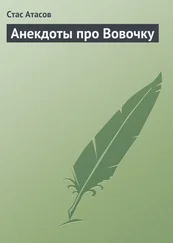 Стас Атасов

Анекдоты про Вовочку